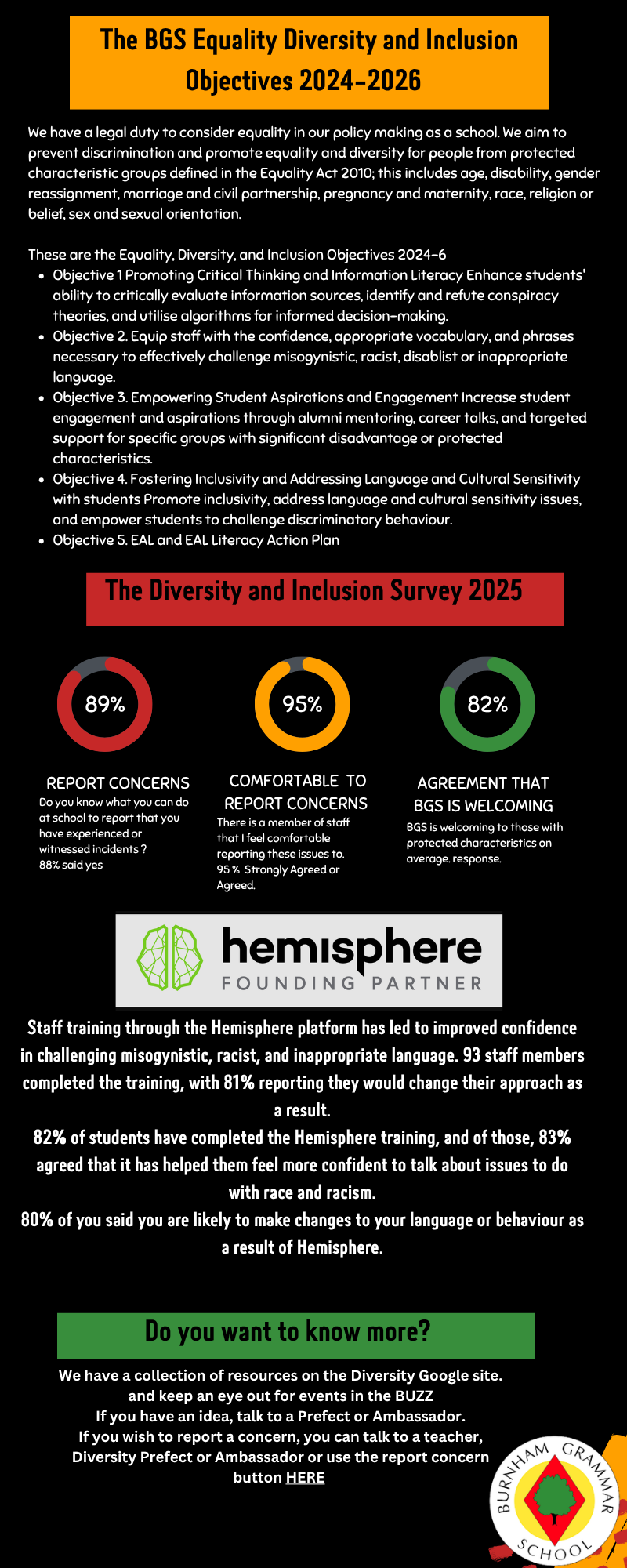 The BGS Equality Diversity and Inclusion Objectives 2024-2026

We have a legal duty to consider equality in our policy making as a school. We aim to prevent discrimination and promote equality and diversity for people from protected characteristic groups defined in the Equality Act 2010; this includes age, disability, gender reassignment, marriage and civil partnership, pregnancy and maternity, race, religion or belief, sex and sexual orientation.

These are the Equality, Diversity, and Inclusion Objectives 2024-6
• Objective 1 Promoting Critical Thinking and Information Literacy Enhance students' ability to critically evaluate information sources, identify and refute conspiracy theories, and utilise algorithms for informed decision-making.
• Objective 2. Equip staff with the confidence, appropriate vocabulary, and phrases necessary to effectively challenge misogynistic, racist, disablist or inappropriate language.
• Objective 3. Empowering Student Aspirations and Engagement Increase student engagement and aspirations through alumni mentoring, career talks, and targeted support for specific groups with significant disadvantage or protected characteristics.
• Objective 4. Fostering Inclusivity and Addressing Language and Cultural Sensitivity with students Promote inclusivity, address language and cultural sensitivity issues, and empower students to challenge discriminatory behaviour.
• Objective 5. EAL and EAL Literacy Action Plan

The Diversity and Inclusion Survey 2025

89%

REPORT CONCERNS
Do you know what you can do at school to report that you have experienced or witnessed incidents ?
88% said yes

95%

COMFORTABLE TO REPORT CONCERNS
There is a member of staff that I feel comfortable reporting these issues to.
95 % Strongly Agreed or Agreed.

82%

AGREEMENT THAT BGS IS WELCOMING
BGS is welcoming to those with protected characteristics on average. response.

hemisphere
FOUNDING PARTNER

Staff training through the Hemisphere platform has led to improved confidence in challenging misogynistic, racist, and inappropriate language. 93 staff members completed the training, with 81% reporting they would change their approach as a result.
82% of students have completed the Hemisphere training, and of those, 83% agreed that it has helped them feel more confident to talk about issues to do with race and racism.
80% of you said you are likely to make changes to your language or behaviour as a result of Hemisphere.

Do you want to know more?

We have a collection of resources on the Diversity Google site.
and keep an eye out for events in the BUZZ
If you have an idea, talk to a Prefect or Ambassador.
If you wish to report a concern, you can talk to a teacher, Diversity Prefect or Ambassador or use the report concern button HERE

BURNHAM GRAMMAR SCHOOL